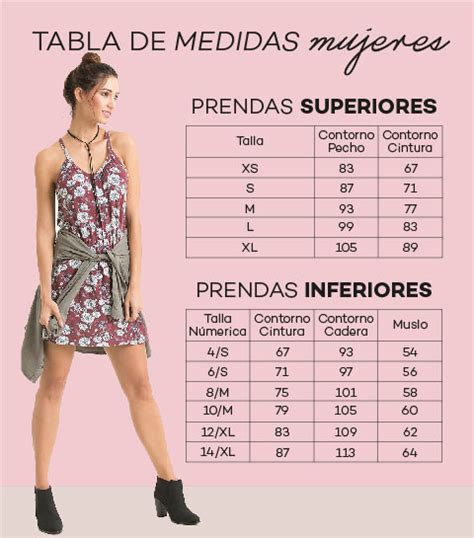 TABLA DE MEDIDAS mujeres

PRENDAS SUPERIORES

| Talla | Contorno Pecho | Contorno Cintura |
|---|---|---|
| XS | 83 | 67 |
| S | 87 | 71 |
| M | 93 | 77 |
| L | 99 | 83 |
| XL | 105 | 89 |

PRENDAS INFERIORES

| Talla Númerica | Contorno Cintura | Contorno Cadera | Muslo |
|---|---|---|---|
| 4/S | 67 | 93 | 54 |
| 6/S | 71 | 97 | 56 |
| 8/M | 75 | 101 | 58 |
| 10/M | 79 | 105 | 60 |
| 12/XL | 83 | 109 | 62 |
| 14/XL | 87 | 113 | 64 |